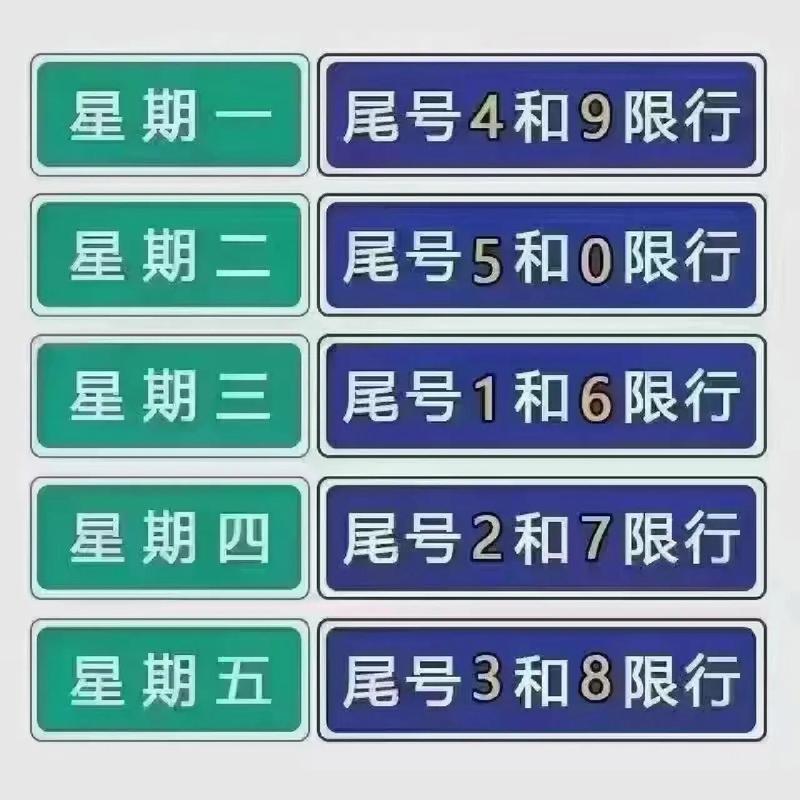 星期一 尾号4和9限行

星期二 尾号5和0限行

星期三 尾号1和6限行

星期四 尾号2和7限行

星期五 尾号3和8限行